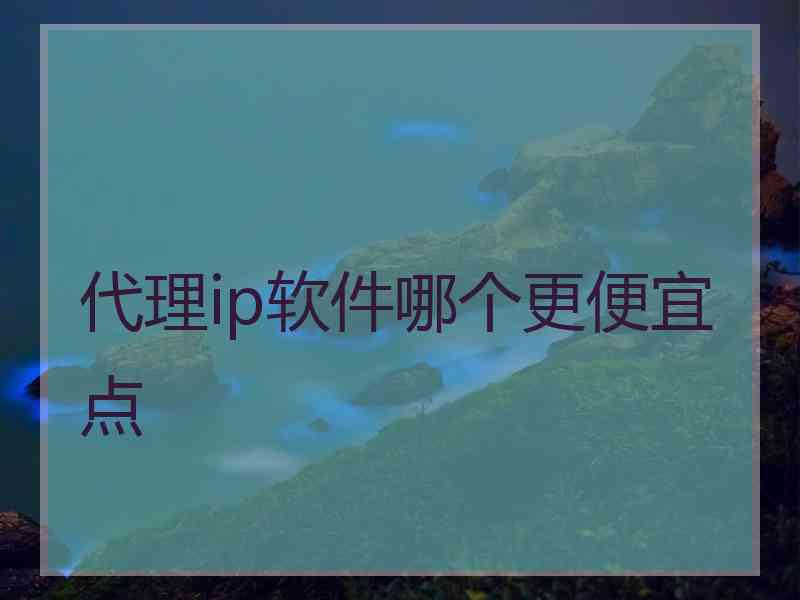 代理ip软件哪个更便宜点